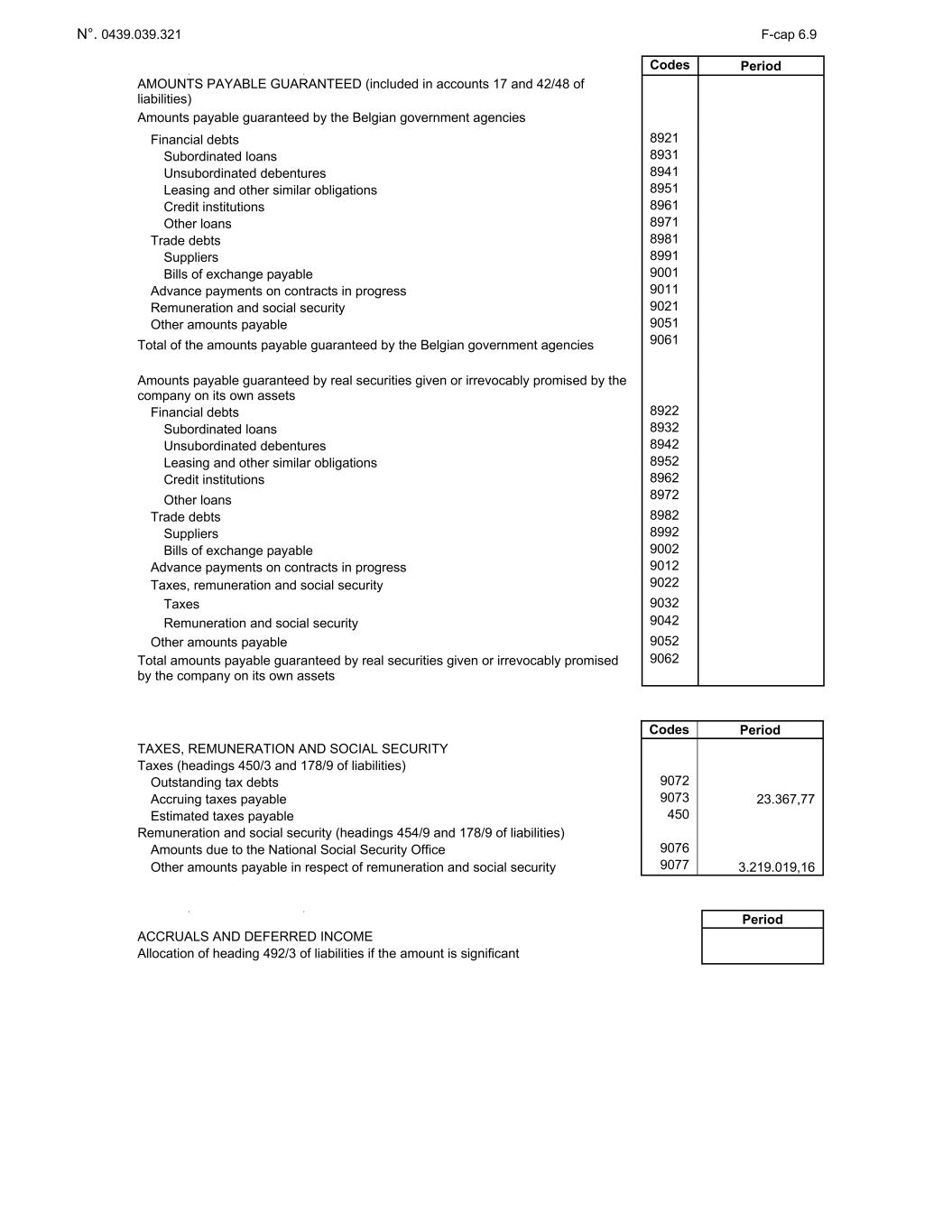 N°. 0439.039.321

F-cap 6.9

| | Codes | Period |
|---|---|---|
| AMOUNTS PAYABLE GUARANTEED (included in accounts 17 and 42/48 of liabilities) | | |
| Amounts payable guaranteed by the Belgian government agencies | | |
| Financial debts | 8921 | |
| Subordinated loans | 8931 | |
| Unsubordinated debentures | 8941 | |
| Leasing and other similar obligations | 8951 | |
| Credit institutions | 8961 | |
| Other loans | 8971 | |
| Trade debts | 8981 | |
| Suppliers | 8991 | |
| Bills of exchange payable | 9001 | |
| Advance payments on contracts in progress | 9011 | |
| Remuneration and social security | 9021 | |
| Other amounts payable | 9051 | |
| Total of the amounts payable guaranteed by the Belgian government agencies | 9061 | |
| Amounts payable guaranteed by real securities given or irrevocably promised by the company on its own assets | | |
| Financial debts | 8922 | |
| Subordinated loans | 8932 | |
| Unsubordinated debentures | 8942 | |
| Leasing and other similar obligations | 8952 | |
| Credit institutions | 8962 | |
| Other loans | 8972 | |
| Trade debts | 8982 | |
| Suppliers | 8992 | |
| Bills of exchange payable | 9002 | |
| Advance payments on contracts in progress | 9012 | |
| Taxes, remuneration and social security | 9022 | |
| Taxes | 9032 | |
| Remuneration and social security | 9042 | |
| Other amounts payable | 9052 | |
| Total amounts payable guaranteed by real securities given or irrevocably promised by the company on its own assets | 9062 | |

| | Codes | Period |
|---|---|---|
| TAXES, REMUNERATION AND SOCIAL SECURITY | | |
| Taxes (headings 450/3 and 178/9 of liabilities) | | |
| Outstanding tax debts | 9072 | |
| Accruing taxes payable | 9073 | 23.367,77 |
| Estimated taxes payable | 450 | |
| Remuneration and social security (headings 454/9 and 178/9 of liabilities) | | |
| Amounts due to the National Social Security Office | 9076 | |
| Other amounts payable in respect of remuneration and social security | 9077 | 3.219.019,16 |

| | Period |
|---|---|
| ACCRUALS AND DEFERRED INCOME | |
| Allocation of heading 492/3 of liabilities if the amount is significant | |